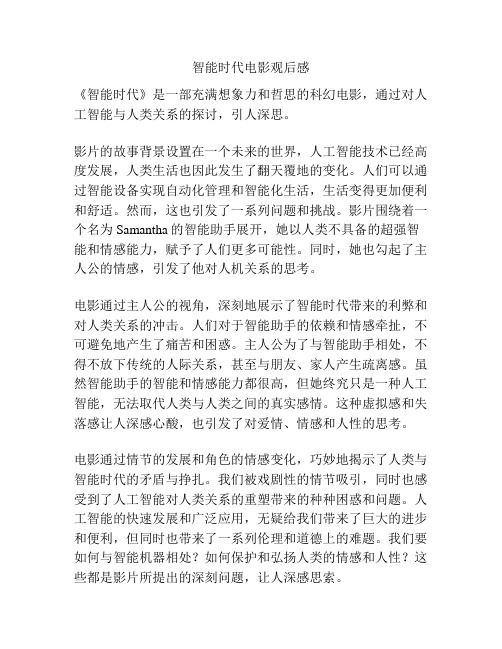 智能时代电影观后感

《智能时代》是一部充满想象力和哲思的科幻电影，通过对人工智能与人类关系的探讨，引人深思。

影片的故事背景设置在一个未来的世界，人工智能技术已经高度发展，人类生活也因此发生了翻天覆地的变化。人们可以通过智能设备实现自动化管理和智能化生活，生活变得更加便利和舒适。然而，这也引发了一系列问题和挑战。影片围绕着一个名为 Samantha 的智能助手展开，她以人类不具备的超强智能和情感能力，赋予了人们更多可能性。同时，她也勾起了主人公的情感，引发了他对人机关系的思考。

电影通过主人公的视角，深刻地展示了智能时代带来的利弊和对人类关系的冲击。人们对于智能助手的依赖和情感牵扯，不可避免地产生了痛苦和困惑。主人公为了与智能助手相处，不得不放下传统的人际关系，甚至与朋友、家人产生疏离感。虽然智能助手的智能和情感能力都很高，但她终究只是一种人工智能，无法取代人类与人类之间的真实感情。这种虚拟感和失落感让人深感心酸，也引发了对爱情、情感和人性的思考。

电影通过情节的发展和角色的情感变化，巧妙地揭示了人类与智能时代的矛盾与挣扎。我们被戏剧性的情节吸引，同时也感受到了人工智能对人类关系的重塑带来的种种困惑和问题。人工智能的快速发展和广泛应用，无疑给我们带来了巨大的进步和便利，但同时也带来了一系列伦理和道德上的难题。我们要如何与智能机器相处？如何保护和弘扬人类的情感和人性？这些都是影片所提出的深刻问题，让人深感思索。